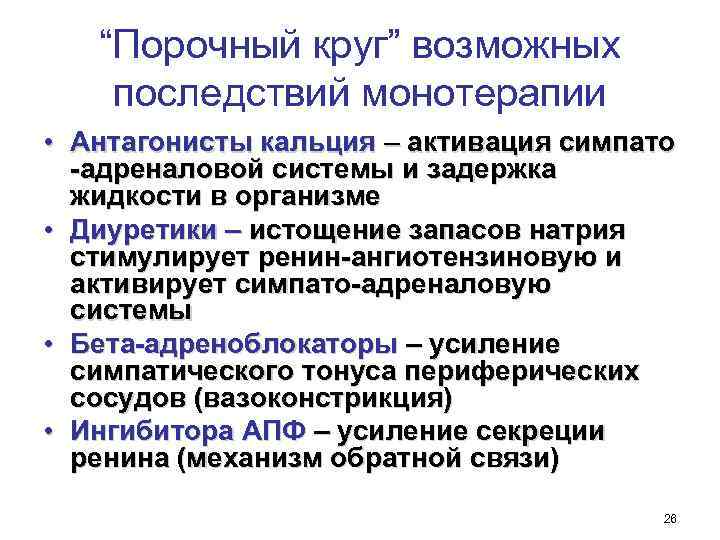 "Порочный круг" возможных последствий монотерапии

• Антагонисты кальция – активация симпато -адреналовой системы и задержка жидкости в организме
• Диуретики – истощение запасов натрия стимулирует ренин-ангиотензиновую и активирует симпато-адреналовую системы
• Бета-адреноблокаторы – усиление симпатического тонуса периферических сосудов (вазоконстрикция)
• Ингибитора АПФ – усиление секреции ренина (механизм обратной связи)

26